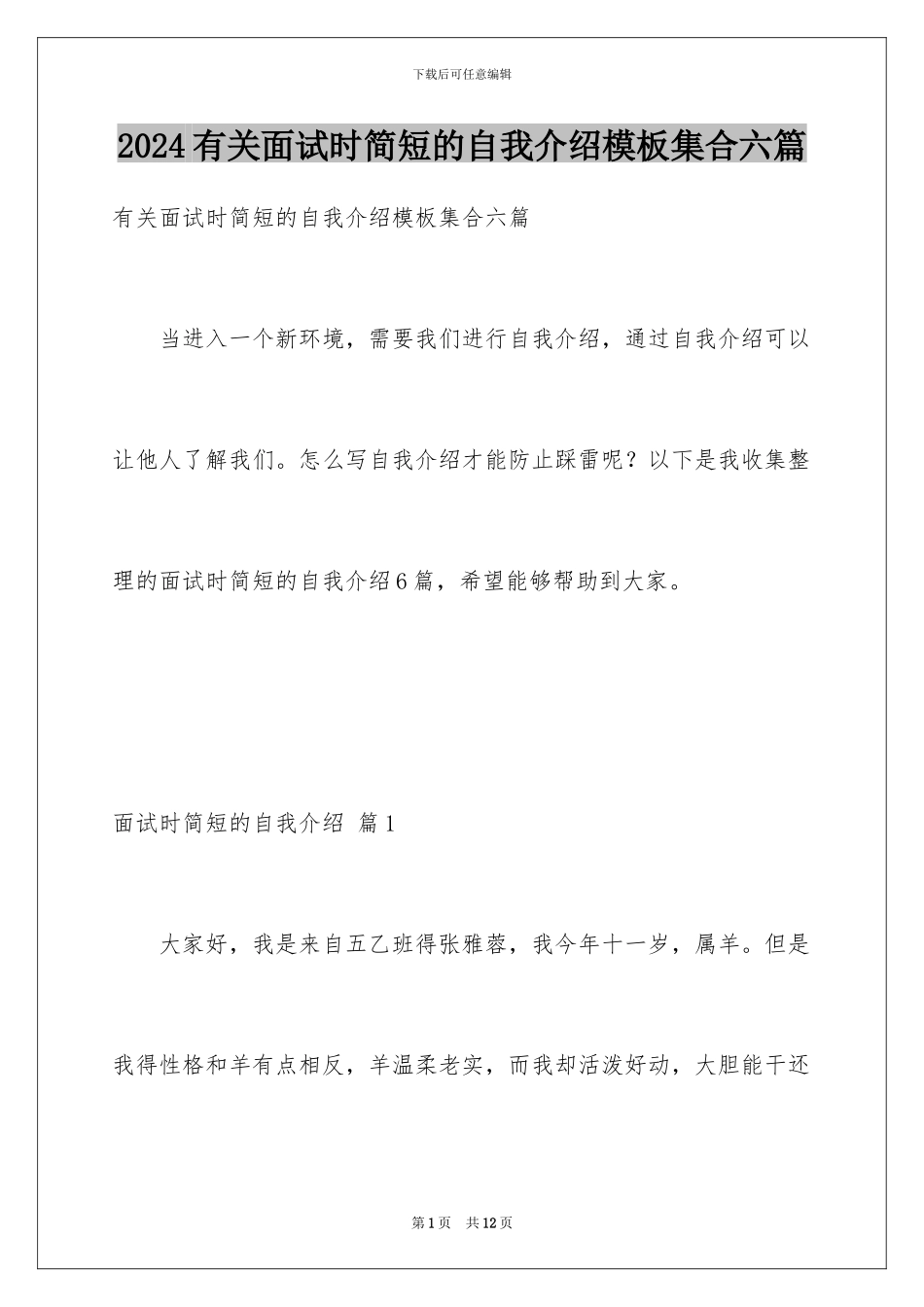 下载后可任意编辑

2024有关面试时简短的自我介绍模板集合六篇

有关面试时简短的自我介绍模板集合六篇

当进入一个新环境，需要我们进行自我介绍，通过自我介绍可以让他人了解我们。怎么写自我介绍才能防止踩雷呢？以下是我收集整理的面试时简短的自我介绍6篇，希望能够帮助到大家。

面试时简短的自我介绍 篇1

大家好，我是来自五乙班得张雅蓉，我今年十一岁，属羊。但是我得性格和羊有点相反，羊温柔老实，而我却活泼好动，大胆能干还

第1页 共12页